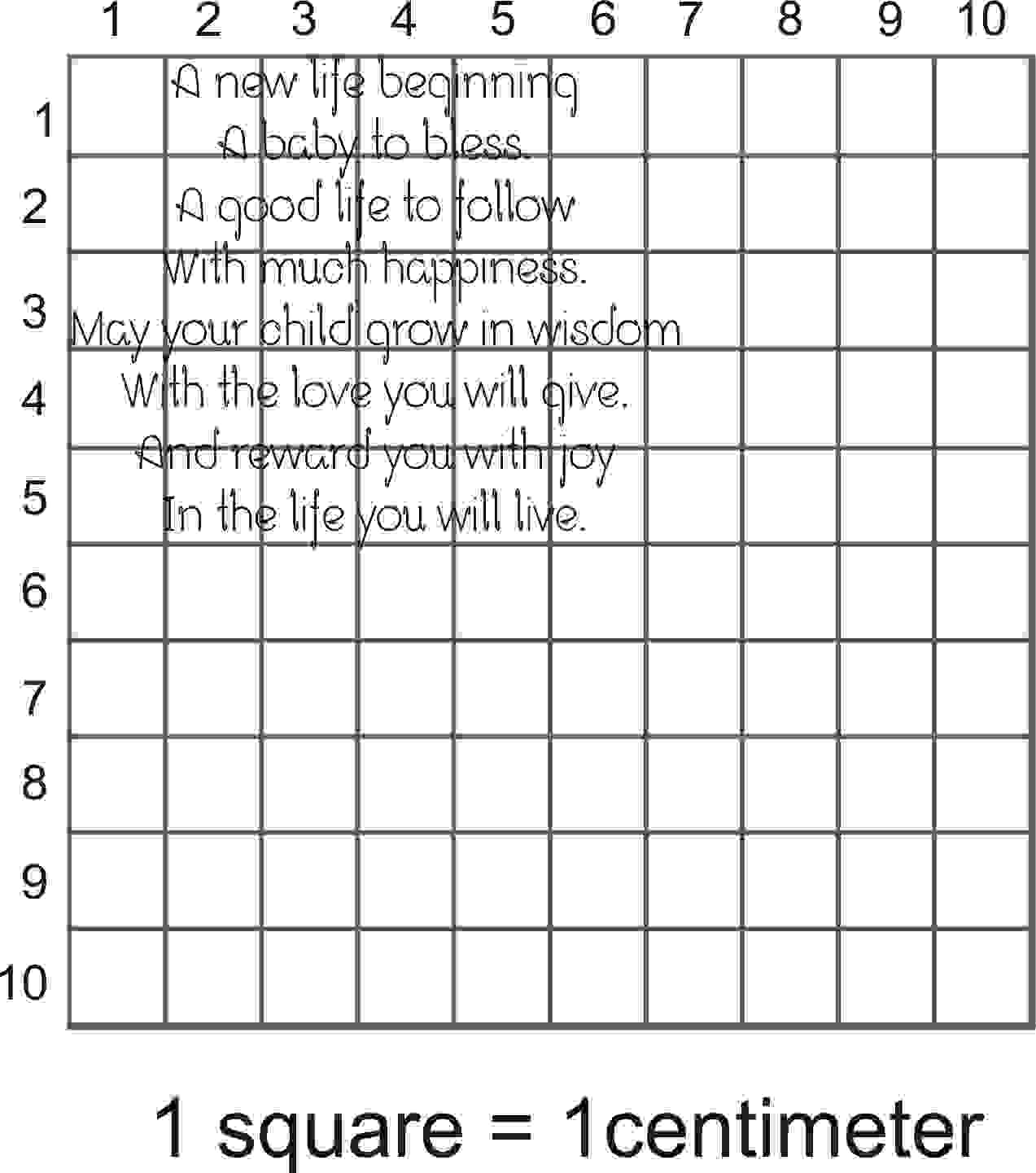 1 2 3 4 5 6 7 8 9 10

1
2
3
4
5
6
7
8
9
10

A new life beginning
A baby to bless.
A good life to follow
With much happiness.
May your child grow in wisdom
With the love you will give.
And reward you with joy
In the life you will live.

1 square = 1centimeter